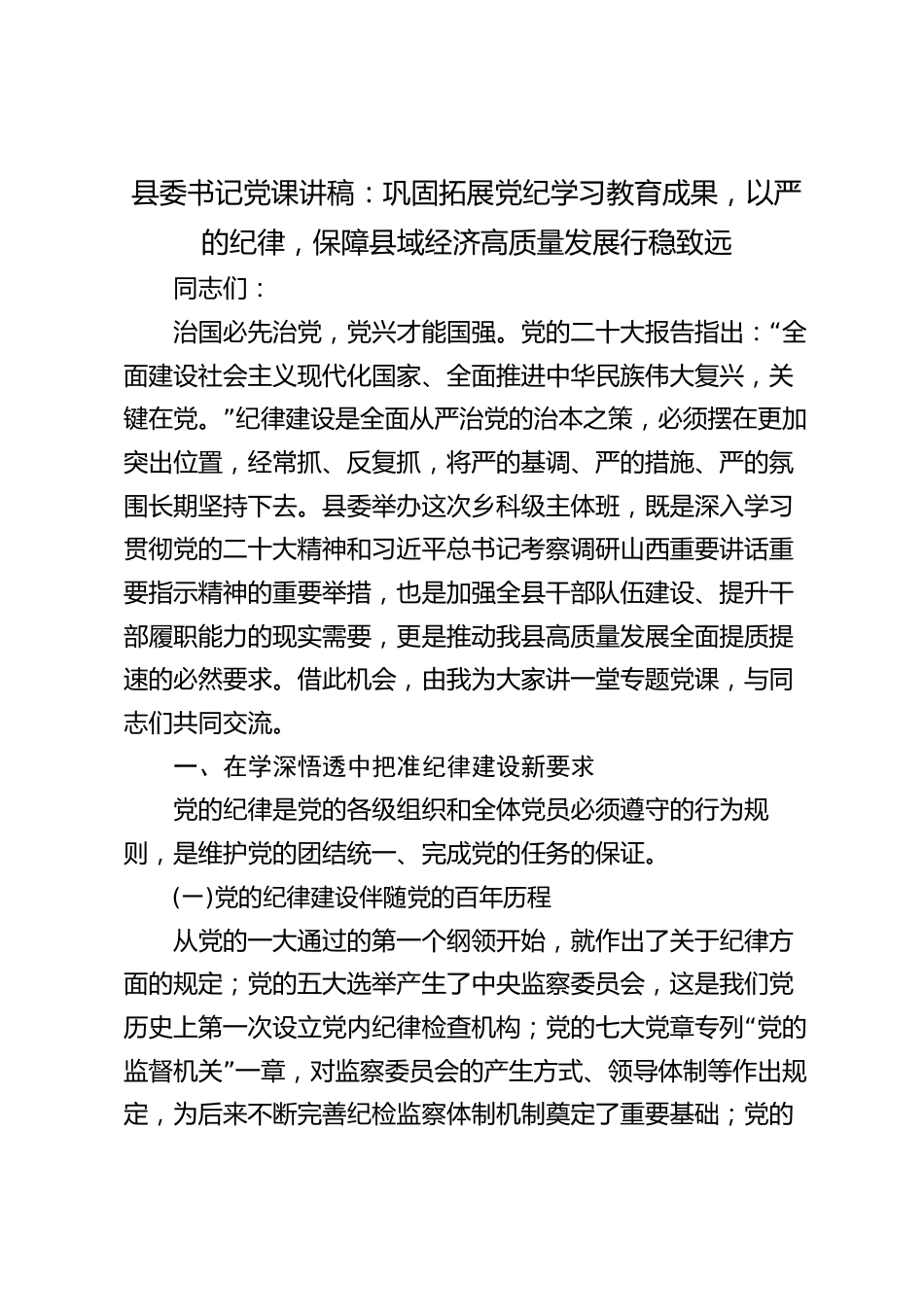 县委书记党课讲稿：巩固拓展党纪学习教育成果，以严的纪律，保障县域经济高质量发展行稳致远

同志们：

治国必先治党，党兴才能国强。党的二十大报告指出：“全面建设社会主义现代化国家、全面推进中华民族伟大复兴，关键在党。”纪律建设是全面从严治党的治本之策，必须摆在更加突出位置，经常抓、反复抓，将严的基调、严的措施、严的氛围长期坚持下去。县委举办这次乡科级主体班，既是深入学习贯彻党的二十大精神和习近平总书记考察调研山西重要讲话重要指示精神的重要举措，也是加强全县干部队伍建设、提升干部履职能力的现实需要，更是推动我县高质量发展全面提质提速的必然要求。借此机会，由我为大家讲一堂专题党课，与同志们共同交流。

一、在学深悟透中把准纪律建设新要求

党的纪律是党的各级组织和全体党员必须遵守的行为规则，是维护党的团结统一、完成党的任务的保证。

(一)党的纪律建设伴随党的百年历程

从党的一大通过的第一个纲领开始，就作出了关于纪律方面的规定；党的五大选举产生了中央监察委员会，这是我们党历史上第一次设立党内纪律检查机构；党的七大党章专列“党的监督机关”一章，对监察委员会的产生方式、领导体制等作出规定，为后来不断完善纪检监察体制机制奠定了重要基础；党的